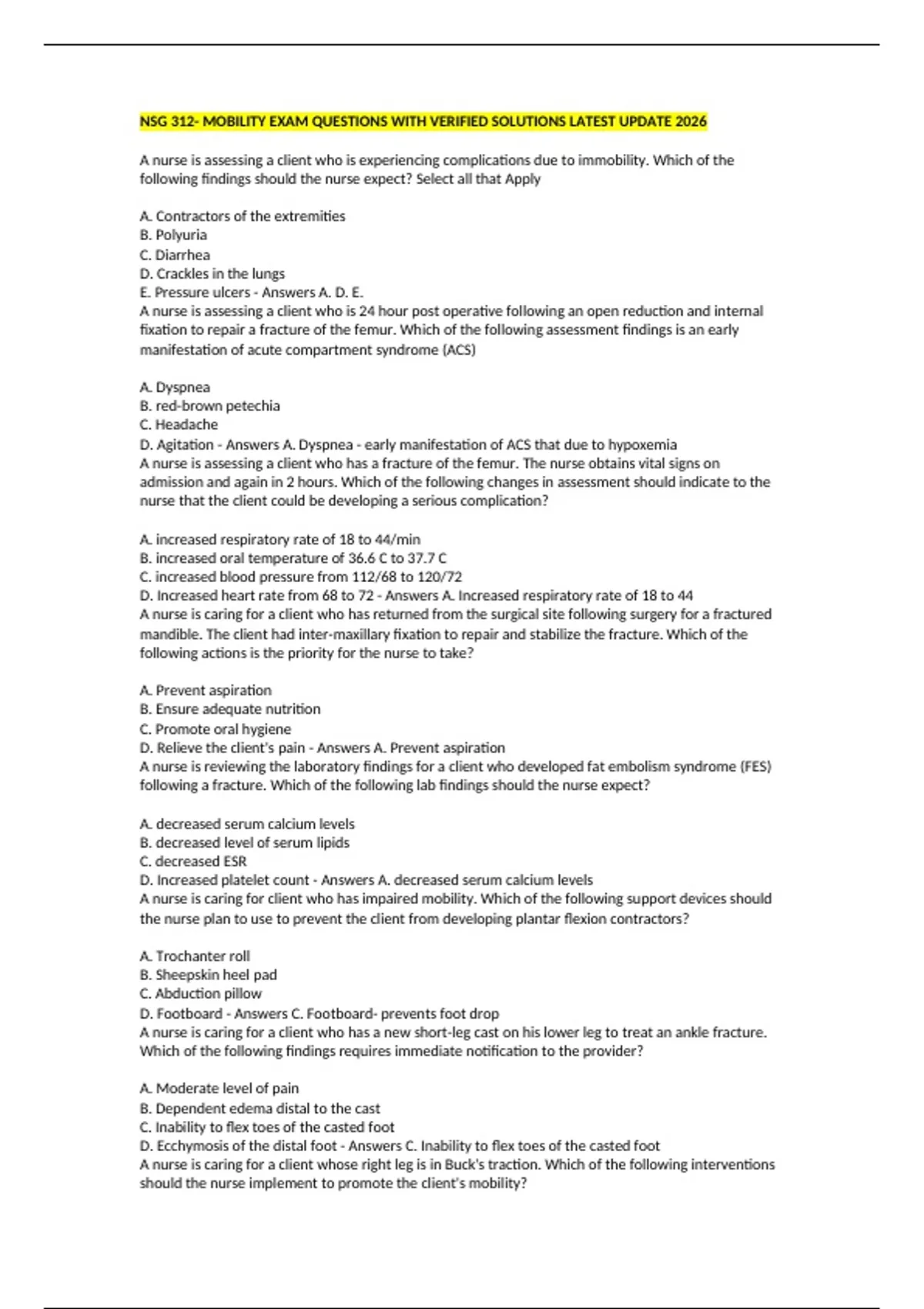 NSG 312- MOBILITY EXAM QUESTIONS WITH VERIFIED SOLUTIONS LATEST UPDATE 2026

A nurse is assessing a client who is experiencing complications due to immobility. Which of the following findings should the nurse expect? Select all that Apply

A. Contractors of the extremities
B. Polyuria
C. Diarrhea
D. Crackles in the lungs
E. Pressure ulcers - Answers A. D. E.
A nurse is assessing a client who is 24 hour post operative following an open reduction and internal fixation to repair a fracture of the femur. Which of the following assessment findings is an early manifestation of acute compartment syndrome (ACS)

A. Dyspnea
B. red-brown petechia
C. Headache
D. Agitation - Answers A. Dyspnea - early manifestation of ACS that due to hypoxemia
A nurse is assessing a client who has a fracture of the femur. The nurse obtains vital signs on admission and again in 2 hours. Which of the following changes in assessment should indicate to the nurse that the client could be developing a serious complication?

A. increased respiratory rate of 18 to 44/min
B. increased oral temperature of 36.6 C to 37.7 C
C. increased blood pressure from 112/68 to 120/72
D. Increased heart rate from 68 to 72 - Answers A. Increased respiratory rate of 18 to 44
A nurse is caring for a client who has returned from the surgical site following surgery for a fractured mandible. The client had inter-maxillary fixation to repair and stabilize the fracture. Which of the following actions is the priority for the nurse to take?

A. Prevent aspiration
B. Ensure adequate nutrition
C. Promote oral hygiene
D. Relieve the client's pain - Answers A. Prevent aspiration
A nurse is reviewing the laboratory findings for a client who developed fat embolism syndrome (FES) following a fracture. Which of the following lab findings should the nurse expect?

A. decreased serum calcium levels
B. decreased level of serum lipids
C. decreased ESR
D. Increased platelet count - Answers A. decreased serum calcium levels
A nurse is caring for client who has impaired mobility. Which of the following support devices should the nurse plan to use to prevent the client from developing plantar flexion contractors?

A. Trochanter roll
B. Sheepskin heel pad
C. Abduction pillow
D. Footboard - Answers C. Footboard- prevents foot drop
A nurse is caring for a client who has a new short-leg cast on his lower leg to treat an ankle fracture. Which of the following findings requires immediate notification to the provider?

A. Moderate level of pain
B. Dependent edema distal to the cast
C. Inability to flex toes of the casted foot
D. Ecchymosis of the distal foot - Answers C. Inability to flex toes of the casted foot
A nurse is caring for a client whose right leg is in Buck's traction. Which of the following interventions should the nurse implement to promote the client's mobility?